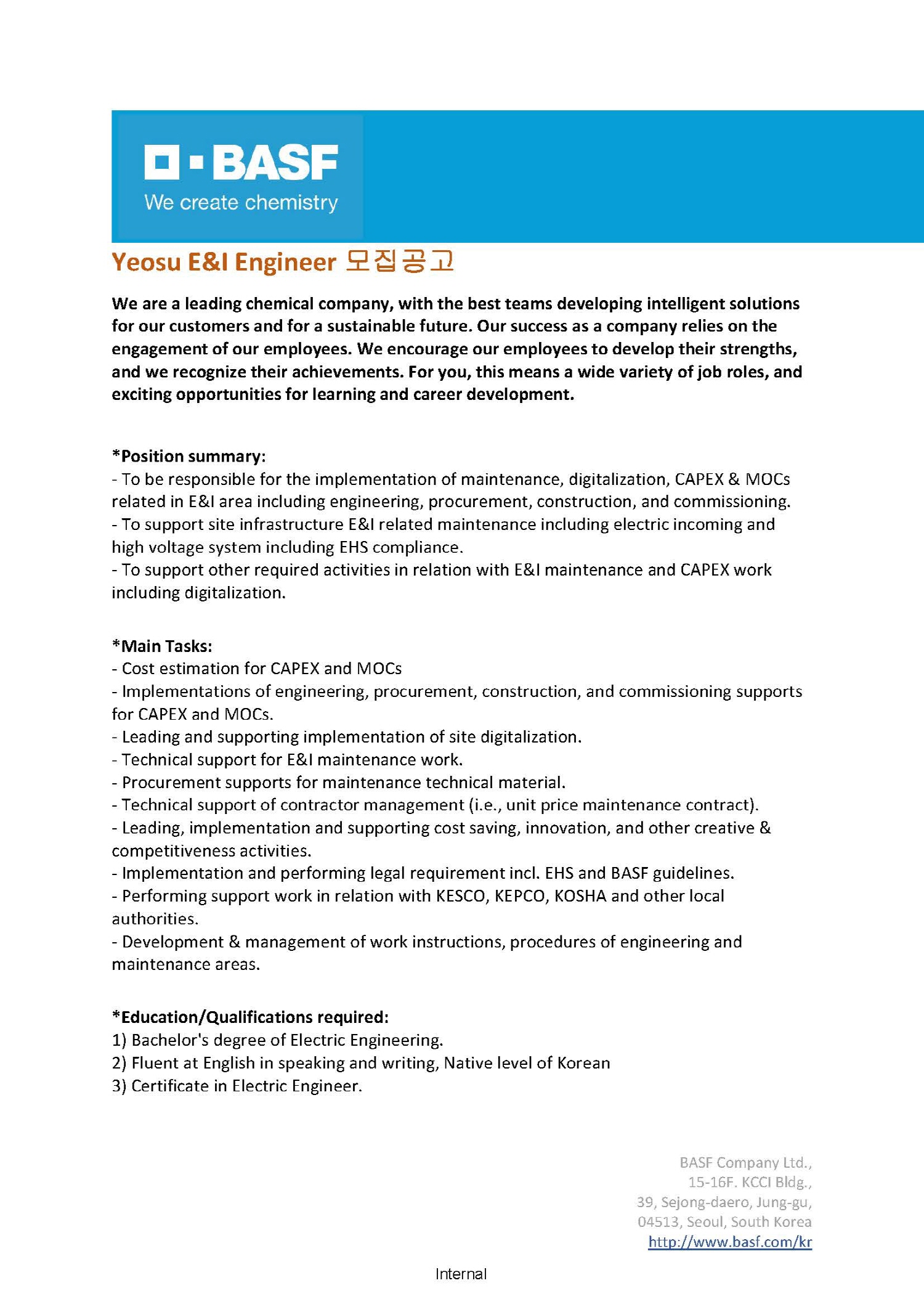 BASF
We create chemistry

Yeosu E&I Engineer 모집공고

We are a leading chemical company, with the best teams developing intelligent solutions for our customers and for a sustainable future. Our success as a company relies on the engagement of our employees. We encourage our employees to develop their strengths, and we recognize their achievements. For you, this means a wide variety of job roles, and exciting opportunities for learning and career development.

*Position summary:
- To be responsible for the implementation of maintenance, digitalization, CAPEX & MOCs related in E&I area including engineering, procurement, construction, and commissioning.
- To support site infrastructure E&I related maintenance including electric incoming and high voltage system including EHS compliance.
- To support other required activities in relation with E&I maintenance and CAPEX work including digitalization.

*Main Tasks:
- Cost estimation for CAPEX and MOCs
- Implementations of engineering, procurement, construction, and commissioning supports for CAPEX and MOCs.
- Leading and supporting implementation of site digitalization.
- Technical support for E&I maintenance work.
- Procurement supports for maintenance technical material.
- Technical support of contractor management (i.e., unit price maintenance contract).
- Leading, implementation and supporting cost saving, innovation, and other creative & competitiveness activities.
- Implementation and performing legal requirement incl. EHS and BASF guidelines.
- Performing support work in relation with KESCO, KEPCO, KOSHA and other local authorities.
- Development & management of work instructions, procedures of engineering and maintenance areas.

*Education/Qualifications required:
1) Bachelor's degree of Electric Engineering.
2) Fluent at English in speaking and writing, Native level of Korean
3) Certificate in Electric Engineer.

BASF Company Ltd.,
15-16F. KCCI Bldg.,
39, Sejong-daero, Jung-gu,
04513, Seoul, South Korea
http://www.basf.com/kr

Internal